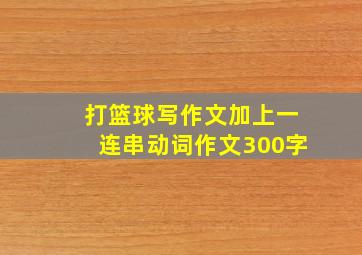 打篮球写作文加上一连串动词作文300字